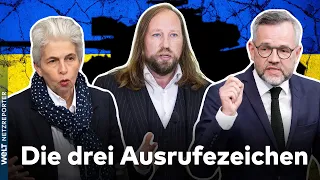 WELT NETZREPORTER

Die drei Ausrufezeichen